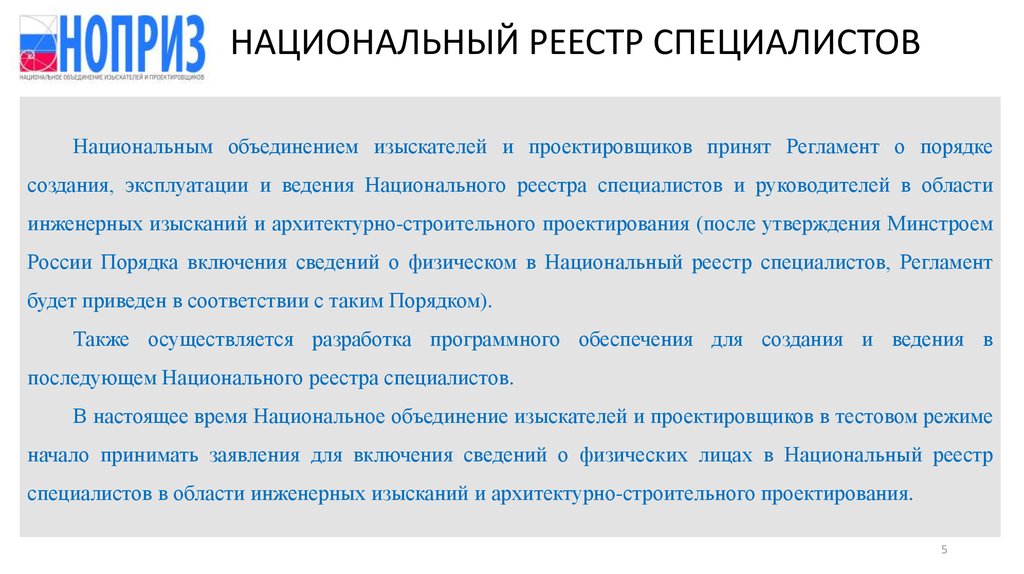 НОПРИЗ
НАЦИОНАЛЬНОЕ ОБЪЕДИНЕНИЕ ИЗЫСКАТЕЛЕЙ И ПРОЕКТИРОВЩИКОВ

НАЦИОНАЛЬНЫЙ РЕЕСТР СПЕЦИАЛИСТОВ

Национальным объединением изыскателей и проектировщиков принят Регламент о порядке создания, эксплуатации и ведения Национального реестра специалистов и руководителей в области инженерных изысканий и архитектурно-строительного проектирования (после утверждения Минстроем России Порядка включения сведений о физическом в Национальный реестр специалистов, Регламент будет приведен в соответствии с таким Порядком).

Также осуществляется разработка программного обеспечения для создания и ведения в последующем Национального реестра специалистов.

В настоящее время Национальное объединение изыскателей и проектировщиков в тестовом режиме начало принимать заявления для включения сведений о физических лицах в Национальный реестр специалистов в области инженерных изысканий и архитектурно-строительного проектирования.

5